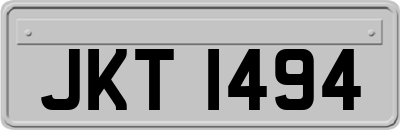 JKT 1494